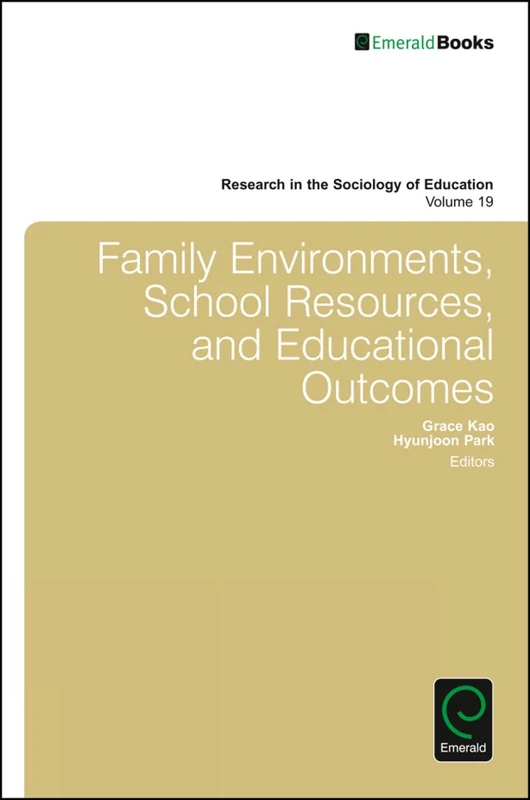 EmeraldBooks

Research in the Sociology of Education
Volume 19

Family Environments, School Resources, and Educational Outcomes

Grace Kao
Hyunjoon Park
Editors

Emerald